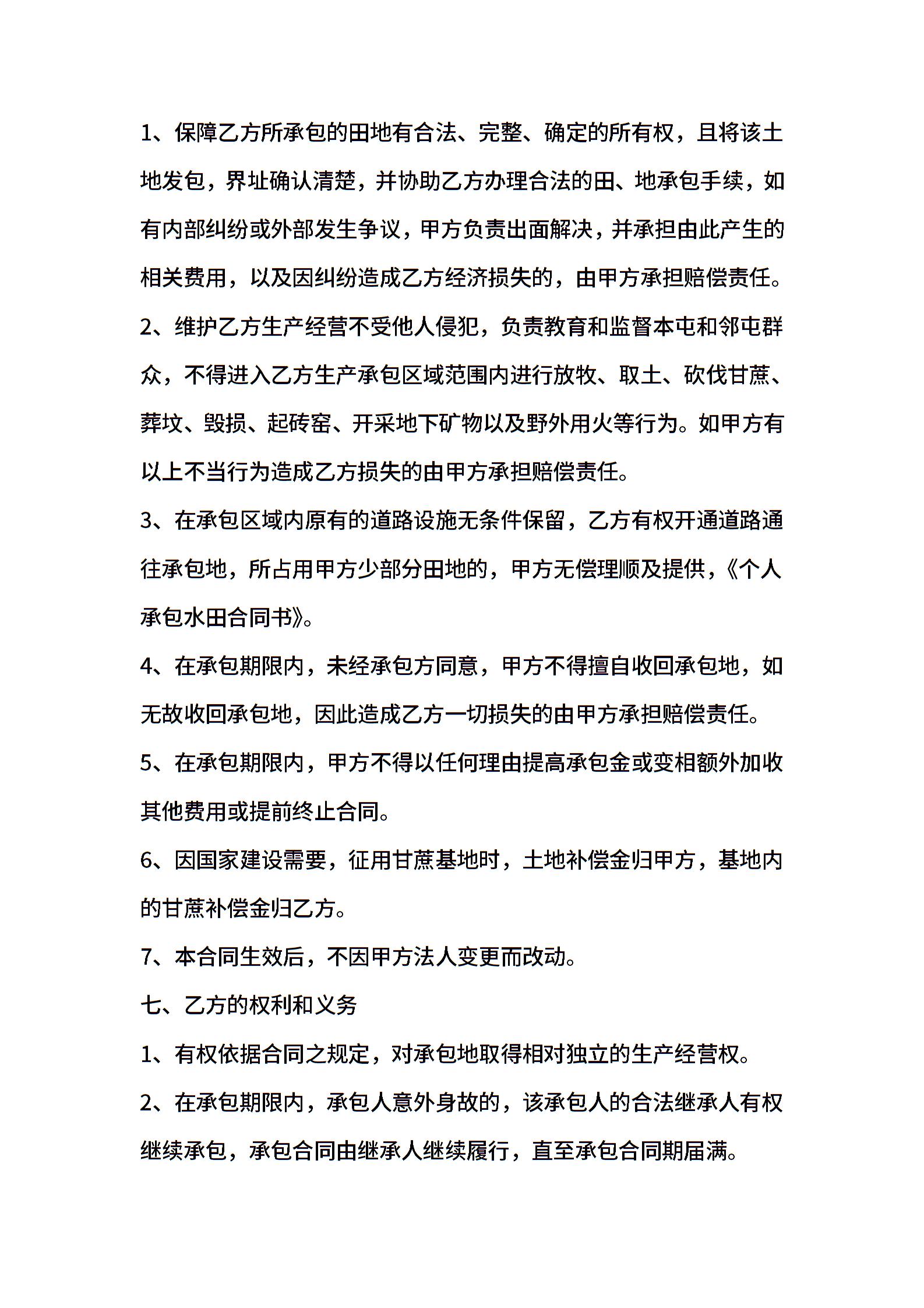 1、保障乙方所承包的田地有合法、完整、确定的所有权，且将该土地发包，界址确认清楚，并协助乙方办理合法的田、地承包手续，如有内部纠纷或外部发生争议，甲方负责出面解决，并承担由此产生的相关费用，以及因纠纷造成乙方经济损失的，由甲方承担赔偿责任。

2、维护乙方生产经营不受他人侵犯，负责教育和监督本屯和邻屯群众，不得进入乙方生产承包区域范围内进行放牧、取土、砍伐甘蔗、葬坟、毁损、起砖窑、开采地下矿物以及野外用火等行为。如甲方有以上不当行为造成乙方损失的由甲方承担赔偿责任。

3、在承包区域内原有的道路设施无条件保留，乙方有权开通道路通往承包地，所占用甲方少部分田地的，甲方无偿理顺及提供，《个人承包水田合同书》。

4、在承包期限内，未经承包方同意，甲方不得擅自收回承包地，如无故收回承包地，因此造成乙方一切损失的由甲方承担赔偿责任。

5、在承包期限内，甲方不得以任何理由提高承包金或变相额外加收其他费用或提前终止合同。

6、因国家建设需要，征用甘蔗基地时，土地补偿金归甲方，基地内的甘蔗补偿金归乙方。

7、本合同生效后，不因甲方法人变更而改动。

七、乙方的权利和义务

1、有权依据合同之规定，对承包地取得相对独立的生产经营权。

2、在承包期限内，承包人意外身故的，该承包人的合法继承人有权继续承包，承包合同由继承人继续履行，直至承包合同期届满。